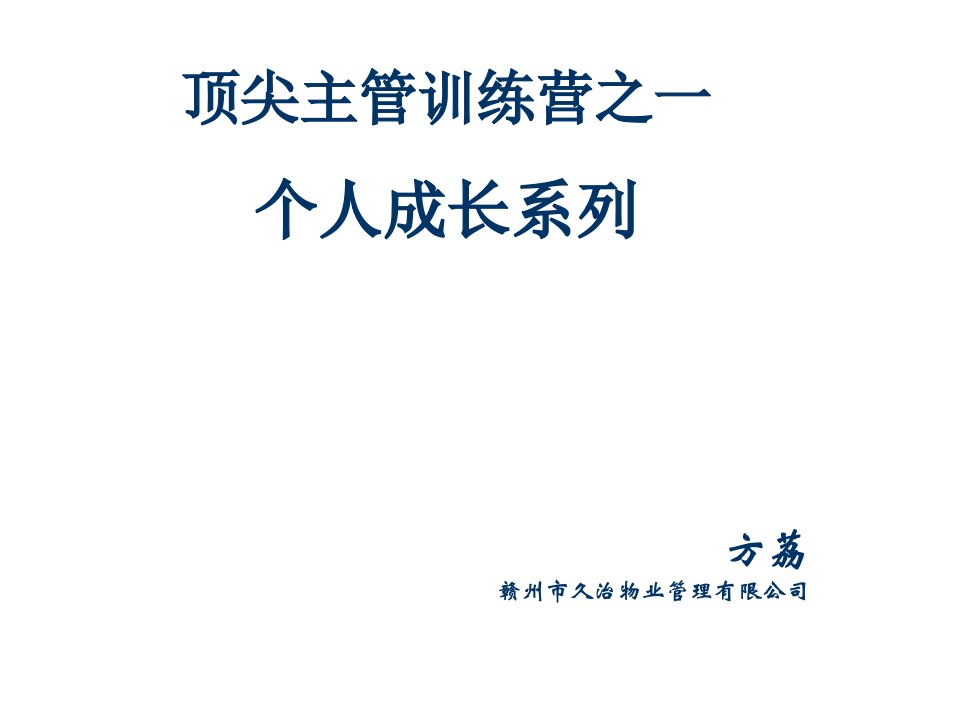 顶尖主管训练营之一

个人成长系列

方荔
赣州市久治物业管理有限公司